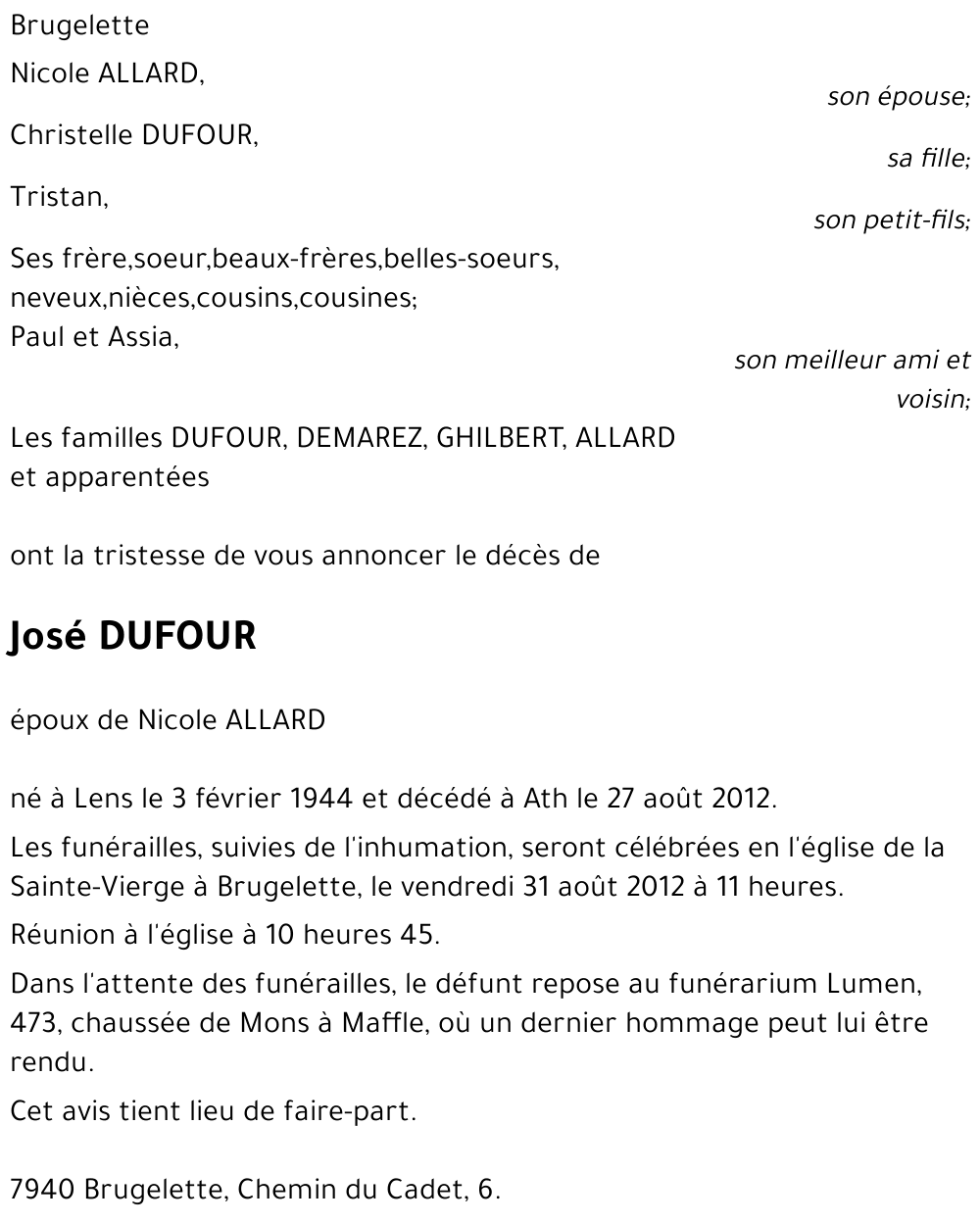 Brugelette

Nicole ALLARD,
son épouse;

Christelle DUFOUR,
sa fille;

Tristan,
son petit-fils;

Ses frère,soeur,beaux-frères,belles-soeurs, neveux,nièces,cousins,cousines;
Paul et Assia,
son meilleur ami et voisin;

Les familles DUFOUR, DEMAREZ, GHILBERT, ALLARD et apparentées

ont la tristesse de vous annoncer le décès de

José DUFOUR

époux de Nicole ALLARD

né à Lens le 3 février 1944 et décédé à Ath le 27 août 2012.

Les funérailles, suivies de l'inhumation, seront célébrées en l'église de la Sainte-Vierge à Brugelette, le vendredi 31 août 2012 à 11 heures.

Réunion à l'église à 10 heures 45.

Dans l'attente des funérailles, le défunt repose au funérarium Lumen, 473, chaussée de Mons à Maffle, où un dernier hommage peut lui être rendu.

Cet avis tient lieu de faire-part.

7940 Brugelette, Chemin du Cadet, 6.